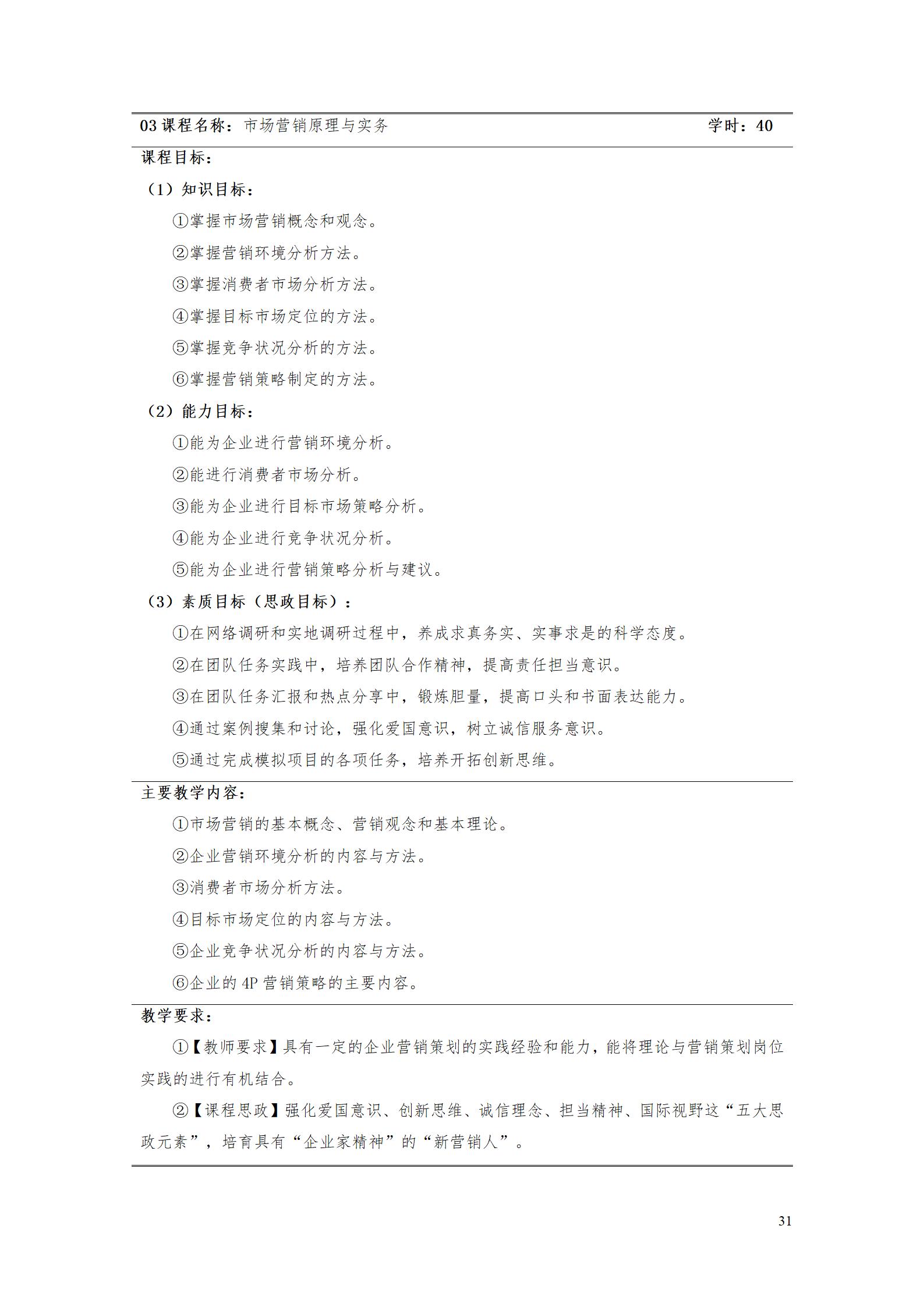 03 课程名称：市场营销原理与实务 学时：40

课程目标：

（1）知识目标：

①掌握市场营销概念和观念。

②掌握营销环境分析方法。

③掌握消费者市场分析方法。

④掌握目标市场定位的方法。

⑤掌握竞争状况分析的方法。

⑥掌握营销策略制定的方法。

（2）能力目标：

①能为企业进行营销环境分析。

②能进行消费者市场分析。

③能为企业进行目标市场策略分析。

④能为企业进行竞争状况分析。

⑤能为企业进行营销策略分析与建议。

（3）素质目标（思政目标）：

①在网络调研和实地调研过程中，养成求真务实、实事求是的科学态度。

②在团队任务实践中，培养团队合作精神，提高责任担当意识。

③在团队任务汇报和热点分享中，锻炼胆量，提高口头和书面表达能力。

④通过案例搜集和讨论，强化爱国意识，树立诚信服务意识。

⑤通过完成模拟项目的各项任务，培养开拓创新思维。

主要教学内容：

①市场营销的基本概念、营销观念和基本理论。

②企业营销环境分析的内容与方法。

③消费者市场分析方法。

④目标市场定位的内容与方法。

⑤企业竞争状况分析的内容与方法。

⑥企业的 4P 营销策略的主要内容。

教学要求：

①【教师要求】具有一定的企业营销策划的实践经验和能力，能将理论与营销策划岗位实践的进行有机结合。

②【课程思政】强化爱国意识、创新思维、诚信理念、担当精神、国际视野这“五大思政元素”，培育具有“企业家精神”的“新营销人”。

31